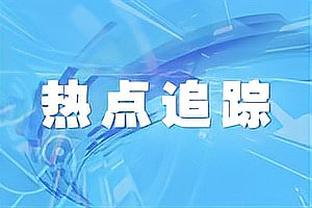 热点追踪